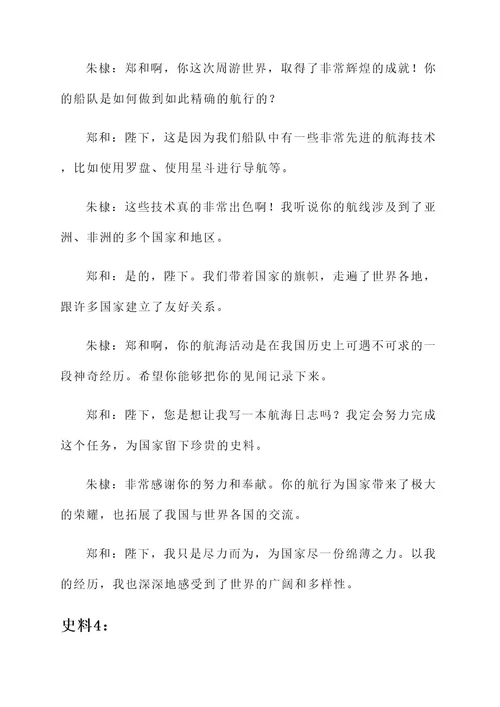 朱棣：郑和啊，你这次周游世界，取得了非常辉煌的成就！你的船队是如何做到如此精确的航行的？

郑和：陛下，这是因为我们船队中有一些非常先进的航海技术，比如使用罗盘、使用星斗进行导航等。

朱棣：这些技术真的非常出色啊！我听说你的航线涉及到了亚洲、非洲的多个国家和地区。

郑和：是的，陛下。我们带着国家的旗帜，走遍了世界各地，跟许多国家建立了友好关系。

朱棣：郑和啊，你的航海活动是在我国历史上可遇不可求的一段神奇经历。希望你能够把你的见闻记录下来。

郑和：陛下，您是想让我写一本航海日志吗？我定会努力完成这个任务，为国家留下珍贵的史料。

朱棣：非常感谢你的努力和奉献。你的航行为国家带来了极大的荣耀，也拓展了我国与世界各国的交流。

郑和：陛下，我只是尽力而为，为国家尽一份绵薄之力。以我的经历，我也深深地感受到了世界的广阔和多样性。

史料4：